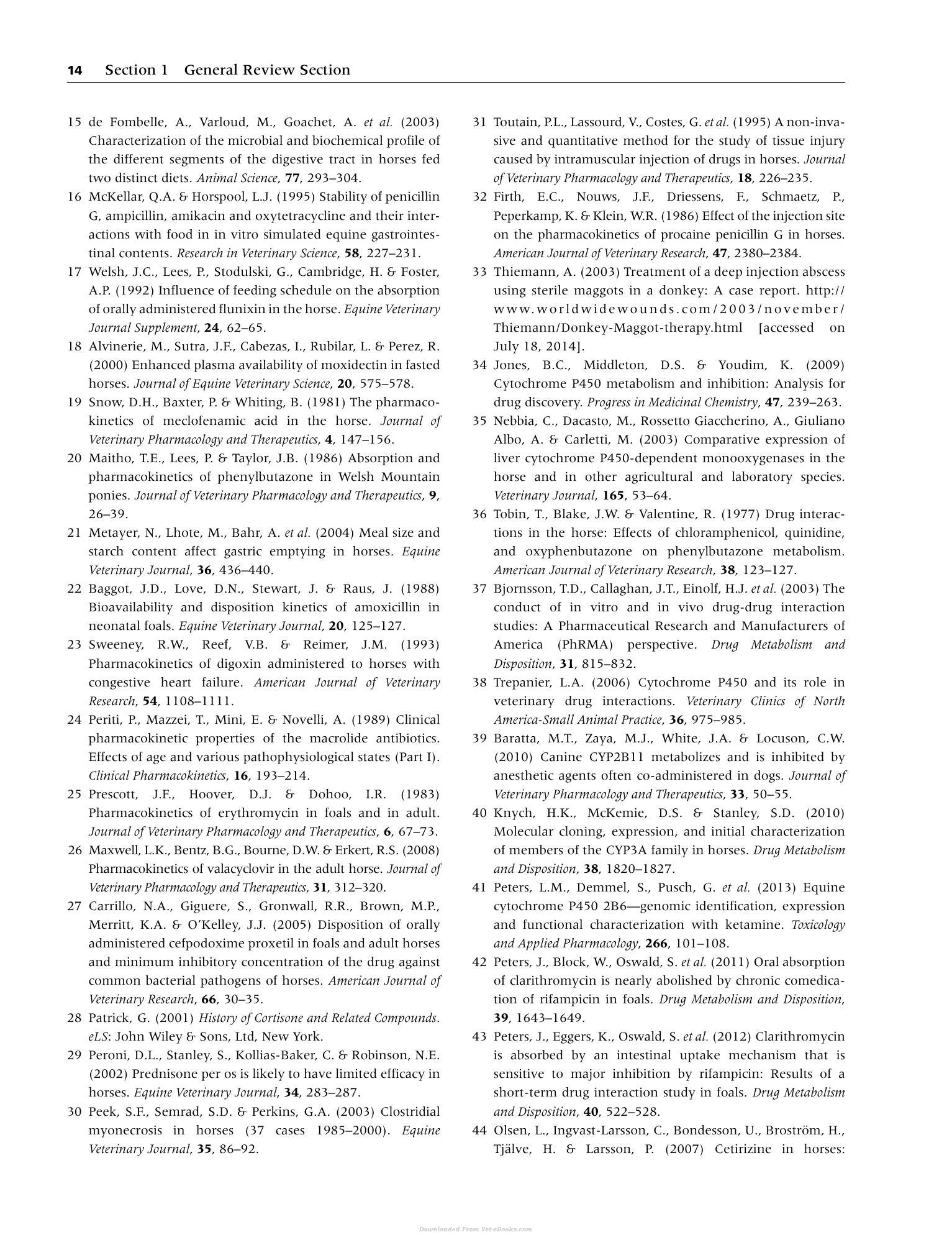 14 Section 1 General Review Section

15 de Fombelle, A., Varloud, M., Goachet, A. et al. (2003) Characterization of the microbial and biochemical profile of the different segments of the digestive tract in horses fed two distinct diets. Animal Science, 77, 293–304.

16 McKellar, Q.A. & Horspool, L.J. (1995) Stability of penicillin G, ampicillin, amikacin and oxytetracycline and their interactions with food in in vitro simulated equine gastrointestinal contents. Research in Veterinary Science, 58, 227–231.

17 Welsh, J.C., Lees, P., Stodulski, G., Cambridge, H. & Foster, A.P. (1992) Influence of feeding schedule on the absorption of orally administered flunixin in the horse. Equine Veterinary Journal Supplement, 24, 62–65.

18 Alvinerie, M., Sutra, J.F., Cabezas, I., Rubilar, L. & Perez, R. (2000) Enhanced plasma availability of moxidectin in fasted horses. Journal of Equine Veterinary Science, 20, 575–578.

19 Snow, D.H., Baxter, P. & Whiting, B. (1981) The pharmacokinetics of meclofenamic acid in the horse. Journal of Veterinary Pharmacology and Therapeutics, 4, 147–156.

20 Maitho, T.E., Lees, P. & Taylor, J.B. (1986) Absorption and pharmacokinetics of phenylbutazone in Welsh Mountain ponies. Journal of Veterinary Pharmacology and Therapeutics, 9, 26–39.

21 Metayer, N., Lhote, M., Bahr, A. et al. (2004) Meal size and starch content affect gastric emptying in horses. Equine Veterinary Journal, 36, 436–440.

22 Baggot, J.D., Love, D.N., Stewart, J. & Raus, J. (1988) Bioavailability and disposition kinetics of amoxicillin in neonatal foals. Equine Veterinary Journal, 20, 125–127.

23 Sweeney, R.W., Reef, V.B. & Reimer, J.M. (1993) Pharmacokinetics of digoxin administered to horses with congestive heart failure. American Journal of Veterinary Research, 54, 1108–1111.

24 Periti, P., Mazzei, T., Mini, E. & Novelli, A. (1989) Clinical pharmacokinetic properties of the macrolide antibiotics. Effects of age and various pathophysiological states (Part I). Clinical Pharmacokinetics, 16, 193–214.

25 Prescott, J.F., Hoover, D.J. & Dohoo, I.R. (1983) Pharmacokinetics of erythromycin in foals and in adult. Journal of Veterinary Pharmacology and Therapeutics, 6, 67–73.

26 Maxwell, L.K., Bentz, B.G., Bourne, D.W. & Erkert, R.S. (2008) Pharmacokinetics of valacyclovir in the adult horse. Journal of Veterinary Pharmacology and Therapeutics, 31, 312–320.

27 Carrillo, N.A., Giguere, S., Gronwall, R.R., Brown, M.P., Merritt, K.A. & O'Kelley, J.J. (2005) Disposition of orally administered cefpodoxime proxetil in foals and adult horses and minimum inhibitory concentration of the drug against common bacterial pathogens of horses. American Journal of Veterinary Research, 66, 30–35.

28 Patrick, G. (2001) History of Cortisone and Related Compounds. eLS: John Wiley & Sons, Ltd, New York.

29 Peroni, D.L., Stanley, S., Kollias-Baker, C. & Robinson, N.E. (2002) Prednisone per os is likely to have limited efficacy in horses. Equine Veterinary Journal, 34, 283–287.

30 Peek, S.F., Semrad, S.D. & Perkins, G.A. (2003) Clostridial myonecrosis in horses (37 cases 1985–2000). Equine Veterinary Journal, 35, 86–92.

31 Toutain, P.L., Lassourd, V., Costes, G. et al. (1995) A non-invasive and quantitative method for the study of tissue injury caused by intramuscular injection of drugs in horses. Journal of Veterinary Pharmacology and Therapeutics, 18, 226–235.

32 Firth, E.C., Nouws, J.F., Driessens, F., Schmaetz, P., Peperkamp, K. & Klein, W.R. (1986) Effect of the injection site on the pharmacokinetics of procaine penicillin G in horses. American Journal of Veterinary Research, 47, 2380–2384.

33 Thiemann, A. (2003) Treatment of a deep injection abscess using sterile maggots in a donkey: A case report. http://www.worldwidewounds.com/2003/november/Thiemann/Donkey-Maggot-therapy.html [accessed on July 18, 2014].

34 Jones, B.C., Middleton, D.S. & Youdim, K. (2009) Cytochrome P450 metabolism and inhibition: Analysis for drug discovery. Progress in Medicinal Chemistry, 47, 239–263.

35 Nebbia, C., Dacasto, M., Rossetto Giaccherino, A., Giuliano Albo, A. & Carletti, M. (2003) Comparative expression of liver cytochrome P450-dependent monooxygenases in the horse and in other agricultural and laboratory species. Veterinary Journal, 165, 53–64.

36 Tobin, T., Blake, J.W. & Valentine, R. (1977) Drug interactions in the horse: Effects of chloramphenicol, quinidine, and oxyphenbutazone on phenylbutazone metabolism. American Journal of Veterinary Research, 38, 123–127.

37 Bjornsson, T.D., Callaghan, J.T., Einolf, H.J. et al. (2003) The conduct of in vitro and in vivo drug-drug interaction studies: A Pharmaceutical Research and Manufacturers of America (PhRMA) perspective. Drug Metabolism and Disposition, 31, 815–832.

38 Trepanier, L.A. (2006) Cytochrome P450 and its role in veterinary drug interactions. Veterinary Clinics of North America-Small Animal Practice, 36, 975–985.

39 Baratta, M.T., Zaya, M.J., White, J.A. & Locuson, C.W. (2010) Canine CYP2B11 metabolizes and is inhibited by anesthetic agents often co-administered in dogs. Journal of Veterinary Pharmacology and Therapeutics, 33, 50–55.

40 Knych, H.K., McKemie, D.S. & Stanley, S.D. (2010) Molecular cloning, expression, and initial characterization of members of the CYP3A family in horses. Drug Metabolism and Disposition, 38, 1820–1827.

41 Peters, L.M., Demmel, S., Pusch, G. et al. (2013) Equine cytochrome P450 2B6—genomic identification, expression and functional characterization with ketamine. Toxicology and Applied Pharmacology, 266, 101–108.

42 Peters, J., Block, W., Oswald, S. et al. (2011) Oral absorption of clarithromycin is nearly abolished by chronic comedication of rifampicin in foals. Drug Metabolism and Disposition, 39, 1643–1649.

43 Peters, J., Eggers, K., Oswald, S. et al. (2012) Clarithromycin is absorbed by an intestinal uptake mechanism that is sensitive to major inhibition by rifampicin: Results of a short-term drug interaction study in foals. Drug Metabolism and Disposition, 40, 522–528.

44 Olsen, L., Ingvast-Larsson, C., Bondesson, U., Broström, H., Tjälve, H. & Larsson, P. (2007) Cetirizine in horses:

Downloaded From Vet-eBooks.com